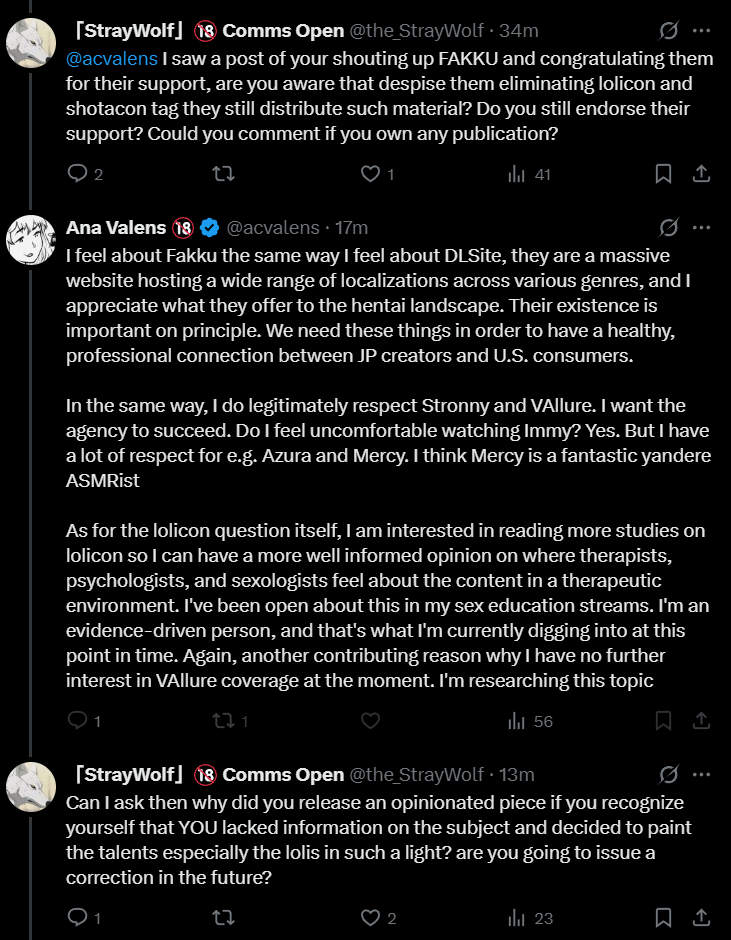 「StrayWolf」 🔞 Comms Open @the_StrayWolf · 34m

@acvalens I saw a post of your shouting up FAKKU and congratulating them for their support, are you aware that despise them eliminating lolicon and shotacon tag they still distribute such material? Do you still endorse their support? Could you comment if you own any publication?

2 1 41

Ana Valens 🔞 @acvalens · 17m

I feel about Fakku the same way I feel about DLSite, they are a massive website hosting a wide range of localizations across various genres, and I appreciate what they offer to the hentai landscape. Their existence is important on principle. We need these things in order to have a healthy, professional connection between JP creators and U.S. consumers.

In the same way, I do legitimately respect Stronny and VAllure. I want the agency to succeed. Do I feel uncomfortable watching Immy? Yes. But I have a lot of respect for e.g. Azura and Mercy. I think Mercy is a fantastic yandere ASMRist

As for the lolicon question itself, I am interested in reading more studies on lolicon so I can have a more well informed opinion on where therapists, psychologists, and sexologists feel about the content in a therapeutic environment. I've been open about this in my sex education streams. I'm an evidence-driven person, and that's what I'm currently digging into at this point in time. Again, another contributing reason why I have no further interest in VAllure coverage at the moment. I'm researching this topic

1 1 56

「StrayWolf」 🔞 Comms Open @the_StrayWolf · 13m

Can I ask then why did you release an opinionated piece if you recognize yourself that YOU lacked information on the subject and decided to paint the talents especially the lolis in such a light? are you going to issue a correction in the future?

1 2 23